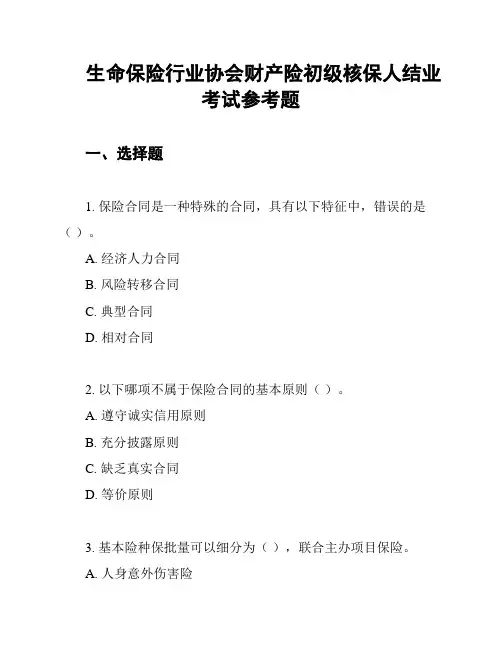 生命保险行业协会财产险初级核保人结业考试参考题

一、选择题

1. 保险合同是一种特殊的合同，具有以下特征中，错误的是（ ）。

A. 经济人力合同

B. 风险转移合同

C. 典型合同

D. 相对合同

2. 以下哪项不属于保险合同的基本原则（ ）。

A. 遵守诚实信用原则

B. 充分披露原则

C. 缺乏真实合同

D. 等价原则

3. 基本险种保批量可以细分为（ ），联合主办项目保险。

A. 人身意外伤害险